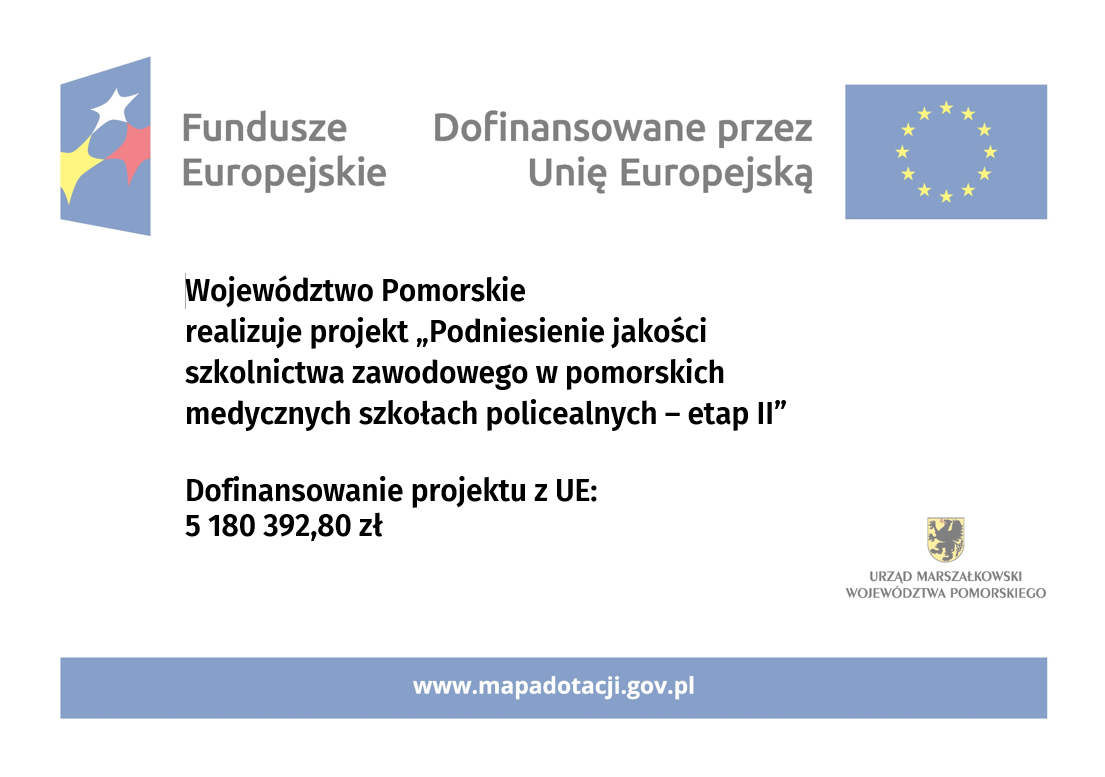 Fundusze Europejskie

Dofinansowane przez Unię Europejską

Województwo Pomorskie realizuje projekt „Podniesienie jakości szkolnictwa zawodowego w pomorskich medycznych szkołach policealnych – etap II”

Dofinansowanie projektu z UE: 5 180 392,80 zł

URZĄD MARSZAŁKOWSKI WOJEWÓDZTWA POMORSKIEGO

www.mapadotacji.gov.pl